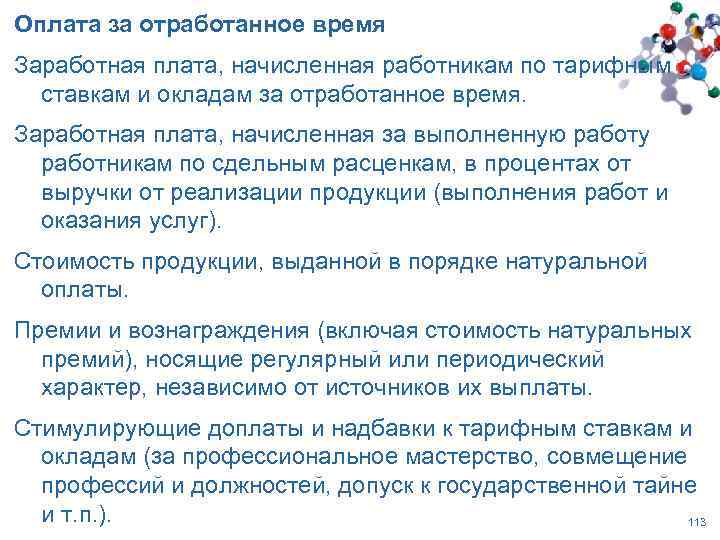 Оплата за отработанное время

Заработная плата, начисленная работникам по тарифным ставкам и окладам за отработанное время.

Заработная плата, начисленная за выполненную работу работникам по сдельным расценкам, в процентах от выручки от реализации продукции (выполнения работ и оказания услуг).

Стоимость продукции, выданной в порядке натуральной оплаты.

Премии и вознаграждения (включая стоимость натуральных премий), носящие регулярный или периодический характер, независимо от источников их выплаты.

Стимулирующие доплаты и надбавки к тарифным ставкам и окладам (за профессиональное мастерство, совмещение профессий и должностей, допуск к государственной тайне и т.п.).

113